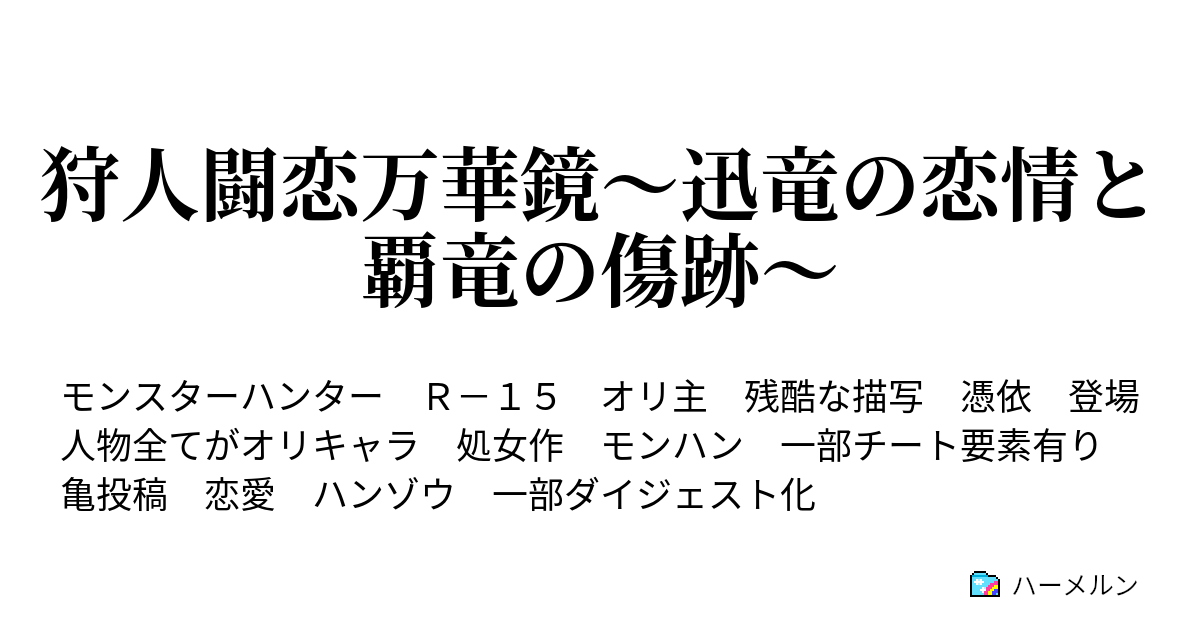 狩人闘恋万華鏡～迅竜の恋情と覇竜の傷跡～

モンスターハンター　Ｒ－１５　オリ主　残酷な描写　憑依　登場人物全てがオリキャラ　処女作　モンハン　一部チート要素有り　亀投稿　恋愛　ハンゾウ　一部ダイジェスト化

ハーメルン